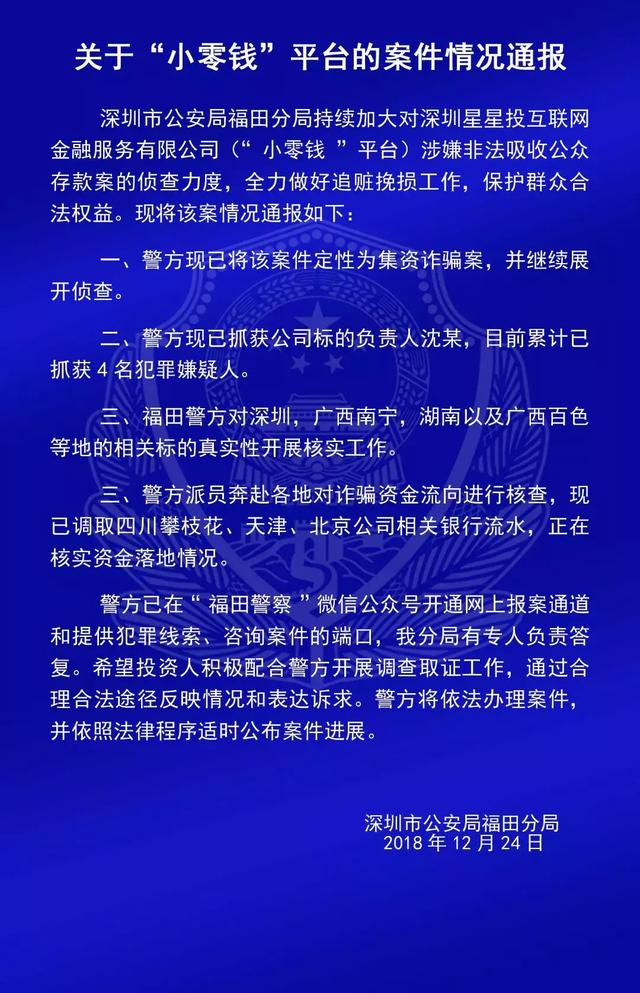 关于“小零钱”平台的案件情况通报

深圳市公安局福田分局持续加大对深圳星星投互联网金融服务有限公司（“ 小零钱 ”平台）涉嫌非法吸收公众存款案的侦查力度，全力做好追赃挽损工作，保护群众合法权益。现将该案情况通报如下：

一、警方现已将该案件定性为集资诈骗案，并继续展开侦查。

二、警方现已抓获公司标的负责人沈某，目前累计已抓获 4 名犯罪嫌疑人。

三、福田警方对深圳，广西南宁，湖南以及广西百色等地的相关标的真实性开展核实工作。

三、警方派员奔赴各地对诈骗资金流向进行核查，现已调取四川攀枝花、天津、北京公司相关银行流水，正在核实资金落地情况。

警方已在“ 福田警察 ”微信公众号开通网上报案通道和提供犯罪线索、咨询案件的端口，我分局有专人负责答复。希望投资人积极配合警方开展调查取证工作，通过合理合法途径反映情况和表达诉求。警方将依法办理案件，并依照法律程序适时公布案件进展。

深圳市公安局福田分局
2018 年 12 月 24 日